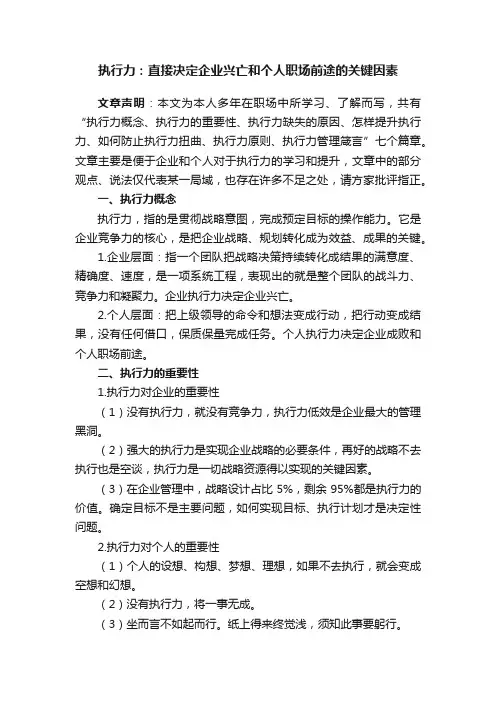 执行力：直接决定企业兴亡和个人职场前途的关键因素

文章声明：本文为本人多年在职场中所学习、了解而写，共有“执行力概念、执行力的重要性、执行力缺失的原因、怎样提升执行力、如何防止执行力扭曲、执行力原则、执行力管理箴言”七个篇章。文章主要是便于企业和个人对于执行力的学习和提升，文章中的部分观点、说法仅代表某一局域，也存在许多不足之处，请方家批评指正。

一、执行力概念

执行力，指的是贯彻战略意图，完成预定目标的操作能力。它是企业竞争力的核心，是把企业战略、规划转化成为效益、成果的关键。

1.企业层面：指一个团队把战略决策持续转化成结果的满意度、精确度、速度，是一项系统工程，表现出的就是整个团队的战斗力、竞争力和凝聚力。企业执行力决定企业兴亡。

2.个人层面：把上级领导的命令和想法变成行动，把行动变成结果，没有任何借口，保质保量完成任务。个人执行力决定企业成败和个人职场前途。

二、执行力的重要性

1.执行力对企业的重要性

（1）没有执行力，就没有竞争力，执行力低效是企业最大的管理黑洞。

（2）强大的执行力是实现企业战略的必要条件，再好的战略不去执行也是空谈，执行力是一切战略资源得以实现的关键因素。

（3）在企业管理中，战略设计占比 5%，剩余 95%都是执行力的价值。确定目标不是主要问题，如何实现目标、执行计划才是决定性问题。

2.执行力对个人的重要性

（1）个人的设想、构想、梦想、理想，如果不去执行，就会变成空想和幻想。

（2）没有执行力，将一事无成。

（3）坐而言不如起而行。纸上得来终觉浅，须知此事要躬行。